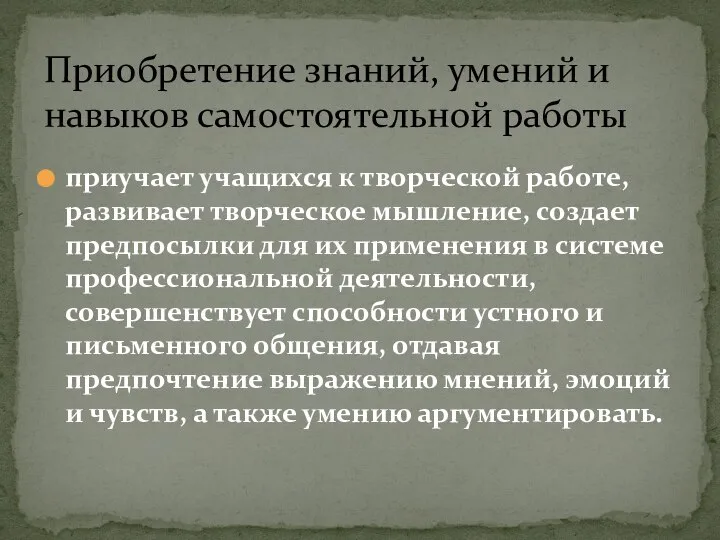 Приобретение знаний, умений и навыков самостоятельной работы

приучает учащихся к творческой работе, развивает творческое мышление, создает предпосылки для их применения в системе профессиональной деятельности, совершенствует способности устного и письменного общения, отдавая предпочтение выражению мнений, эмоций и чувств, а также умению аргументировать.